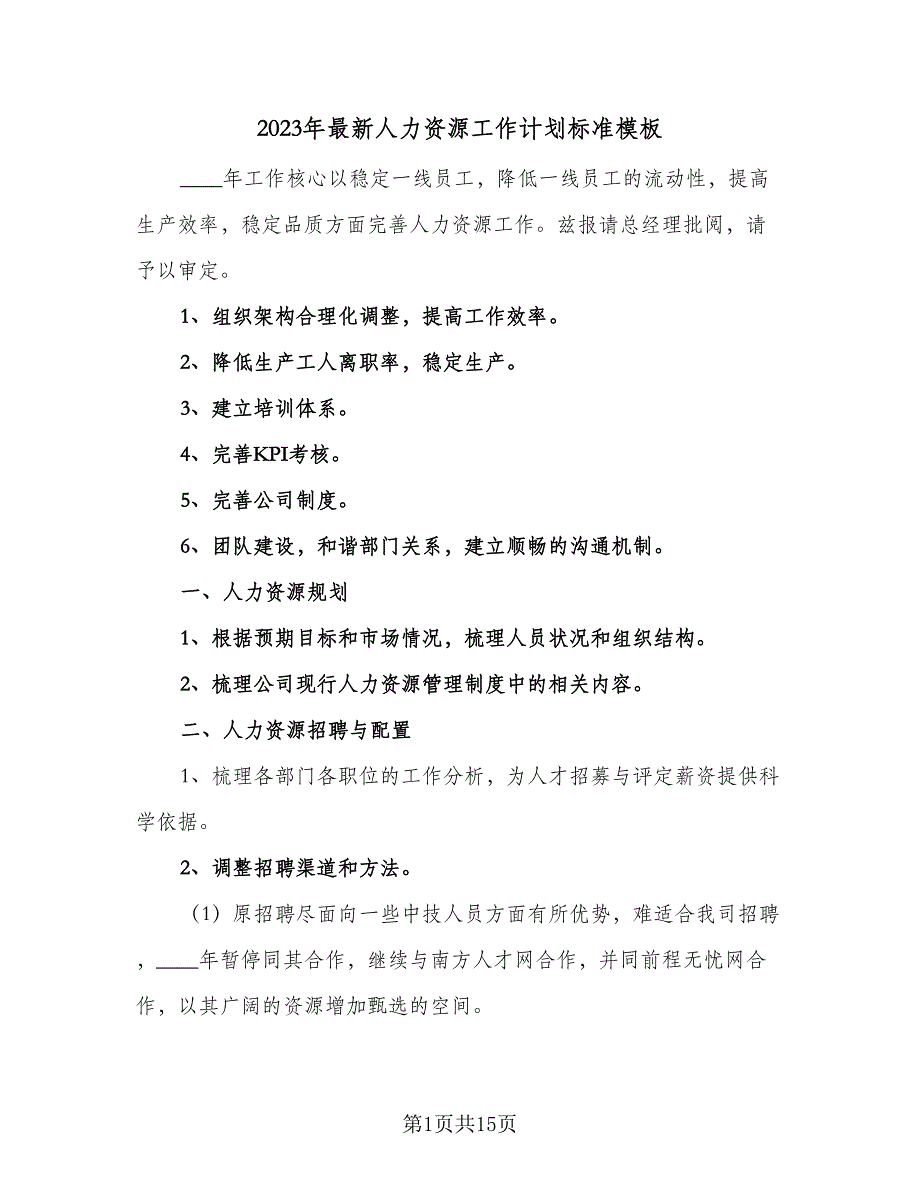 2023年最新人力资源工作计划标准模板

____年工作核心以稳定一线员工，降低一线员工的流动性，提高生产效率，稳定品质方面完善人力资源工作。兹报请总经理批阅，请予以审定。

1、组织架构合理化调整，提高工作效率。

2、降低生产工人离职率，稳定生产。

3、建立培训体系。

4、完善KPI考核。

5、完善公司制度。

6、团队建设，和谐部门关系，建立顺畅的沟通机制。

一、人力资源规划

1、根据预期目标和市场情况，梳理人员状况和组织结构。

2、梳理公司现行人力资源管理制度中的相关内容。

二、人力资源招聘与配置

1、梳理各部门各职位的工作分析，为人才招募与评定薪资提供科学依据。

2、调整招聘渠道和方法。

（1）原招聘尽面向一些中技人员方面有所优势，难适合我司招聘，____年暂停同其合作，继续与南方人才网合作，并同前程无忧网合作，以其广阔的资源增加甄选的空间。

第1页共15页